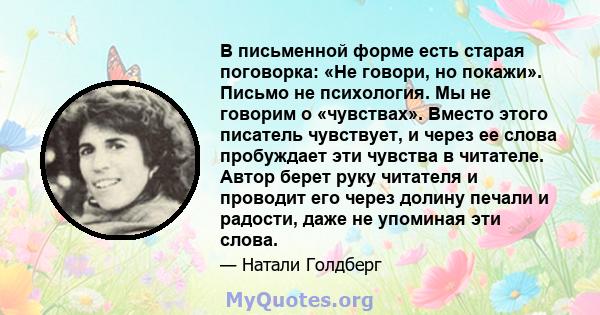 В письменной форме есть старая поговорка: «Не говори, но покажи». Письмо не психология. Мы не говорим о «чувствах». Вместо этого писатель чувствует, и через ее слова пробуждает эти чувства в читателе. Автор берет руку читателя и проводит его через долину печали и радости, даже не упоминая эти слова.

— Натали Голдберг

MyQuotes.org